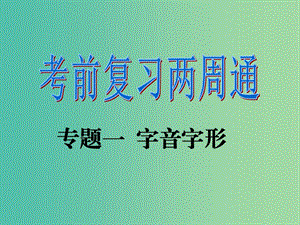 考前复习两周通

专题一 字音字形